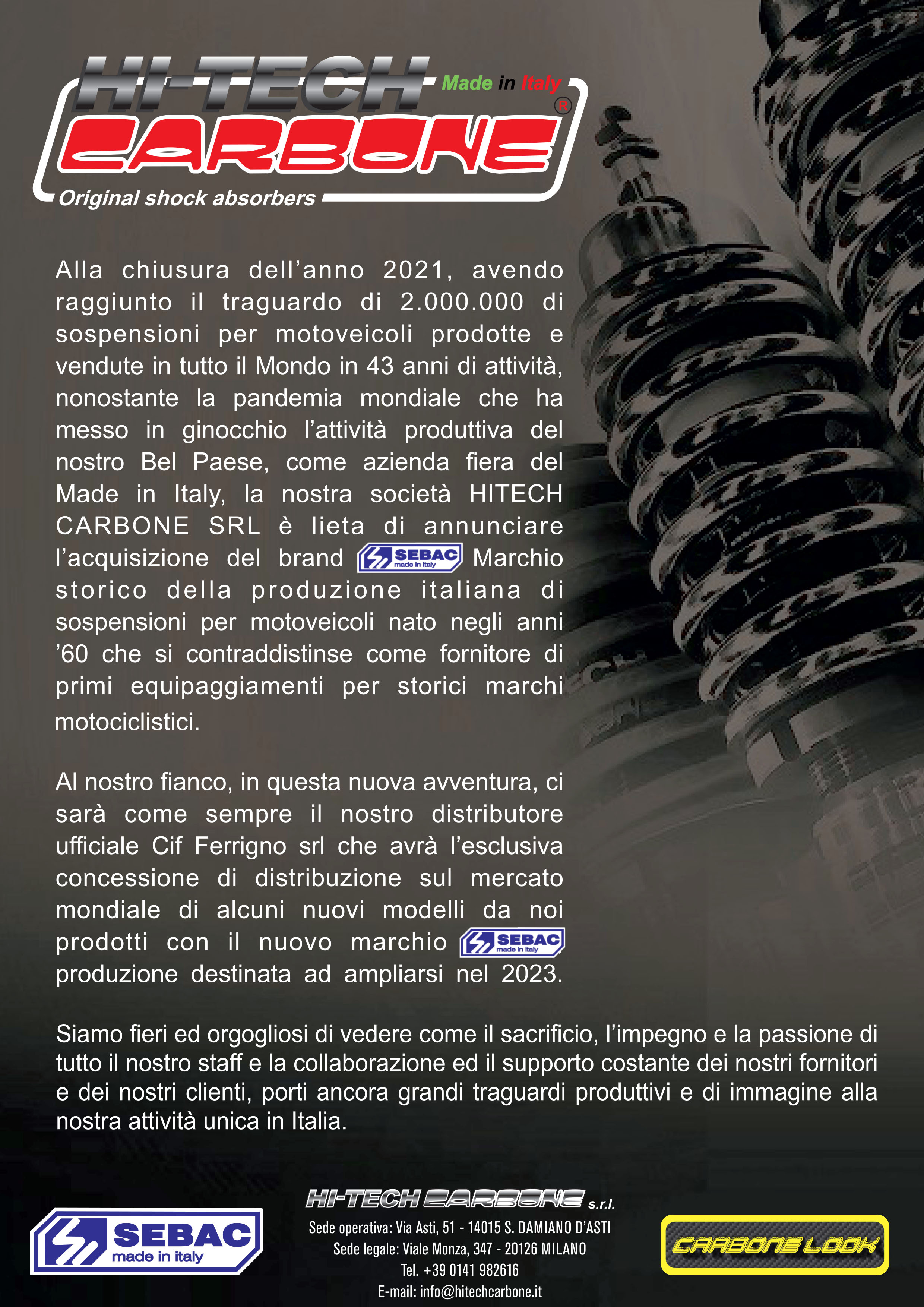 HI-TECH Made in Italy ®
CARBONE
Original shock absorbers

Alla chiusura dell'anno 2021, avendo raggiunto il traguardo di 2.000.000 di sospensioni per motoveicoli prodotte e vendute in tutto il Mondo in 43 anni di attività, nonostante la pandemia mondiale che ha messo in ginocchio l'attività produttiva del nostro Bel Paese, come azienda fiera del Made in Italy, la nostra società HITECH CARBONE SRL è lieta di annunciare l'acquisizione del brand SEBAC made in italy Marchio storico della produzione italiana di sospensioni per motoveicoli nato negli anni '60 che si contraddistinse come fornitore di primi equipaggiamenti per storici marchi motociclistici.

Al nostro fianco, in questa nuova avventura, ci sarà come sempre il nostro distributore ufficiale Cif Ferrigno srl che avrà l'esclusiva concessione di distribuzione sul mercato mondiale di alcuni nuovi modelli da noi prodotti con il nuovo marchio SEBAC made in italy produzione destinata ad ampliarsi nel 2023.

Siamo fieri ed orgogliosi di vedere come il sacrificio, l'impegno e la passione di tutto il nostro staff e la collaborazione ed il supporto costante dei nostri fornitori e dei nostri clienti, porti ancora grandi traguardi produttivi e di immagine alla nostra attività unica in Italia.

SEBAC made in italy

HI-TECH CARBONE s.r.l.
Sede operativa: Via Asti, 51 - 14015 S. DAMIANO D'ASTI
Sede legale: Viale Monza, 347 - 20126 MILANO
Tel. +39 0141 982616
E-mail: info@hitechcarbone.it

CARBONE LOOK